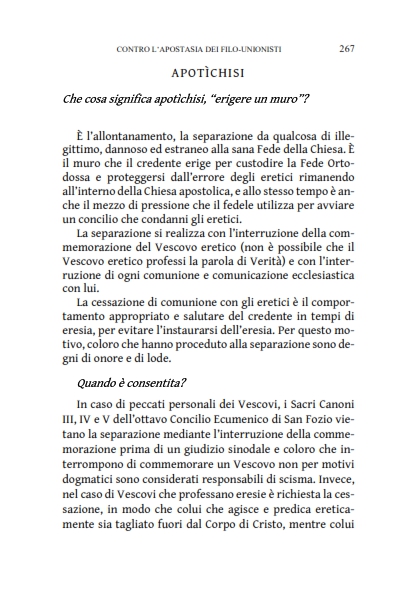 CONTRO L'APOSTASIA DEI FILO-UNIONISTI 267

APOTÌCHISI

Che cosa significa apotìchisi, "erigere un muro"?

È l'allontanamento, la separazione da qualcosa di illegittimo, dannoso ed estraneo alla sana Fede della Chiesa. È il muro che il credente erige per custodire la Fede Ortodossa e proteggersi dall'errore degli eretici rimanendo all'interno della Chiesa apostolica, e allo stesso tempo è anche il mezzo di pressione che il fedele utilizza per avviare un concilio che condanni gli eretici.

La separazione si realizza con l'interruzione della commemorazione del Vescovo eretico (non è possibile che il Vescovo eretico professi la parola di Verità) e con l'interruzione di ogni comunione e comunicazione ecclesiastica con lui.

La cessazione di comunione con gli eretici è il comportamento appropriato e salutare del credente in tempi di eresia, per evitare l'instaurarsi dell'eresia. Per questo motivo, coloro che hanno proceduto alla separazione sono degni di onore e di lode.

Quando è consentita?

In caso di peccati personali dei Vescovi, i Sacri Canoni III, IV e V dell'ottavo Concilio Ecumenico di San Fozio vietano la separazione mediante l'interruzione della commemorazione prima di un giudizio sinodale e coloro che interrompono di commemorare un Vescovo non per motivi dogmatici sono considerati responsabili di scisma. Invece, nel caso di Vescovi che professano eresie è richiesta la cessazione, in modo che colui che agisce e predica ereticamente sia tagliato fuori dal Corpo di Cristo, mentre colui